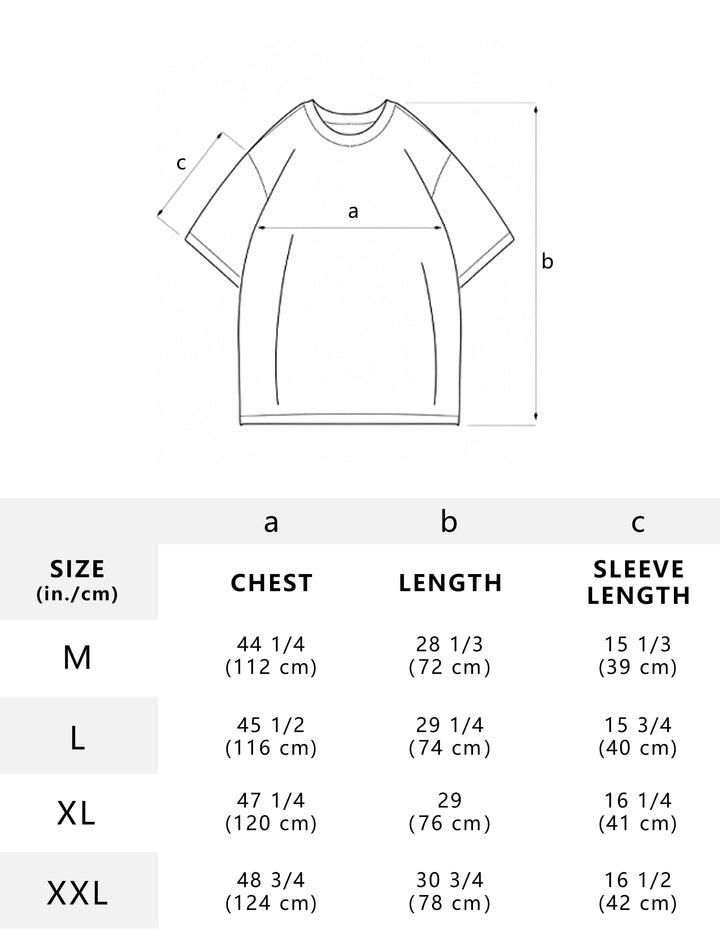 c
a
b

| | a | b | c |
|---|---|---|---|
| SIZE (in./cm) | CHEST | LENGTH | SLEEVE LENGTH |
| M | 44 1/4 (112 cm) | 28 1/3 (72 cm) | 15 1/3 (39 cm) |
| L | 45 1/2 (116 cm) | 29 1/4 (74 cm) | 15 3/4 (40 cm) |
| XL | 47 1/4 (120 cm) | 29 (76 cm) | 16 1/4 (41 cm) |
| XXL | 48 3/4 (124 cm) | 30 3/4 (78 cm) | 16 1/2 (42 cm) |